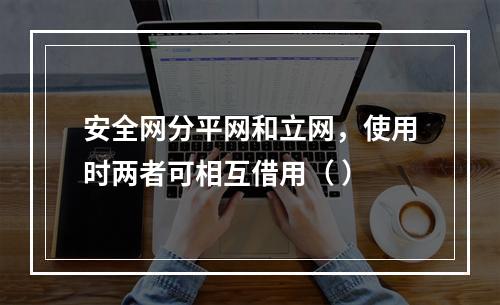 安全网分平网和立网，使用时两者可相互借用（）